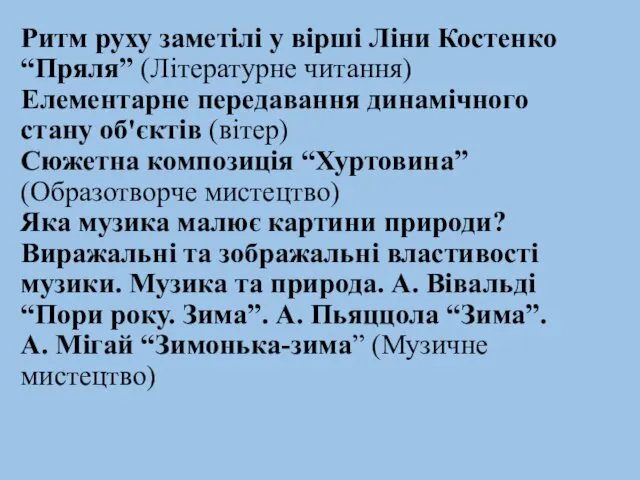 Ритм руху заметілі у вірші Ліни Костенко “Пряля” (Літературне читання)
Елементарне передавання динамічного стану об'єктів (вітер)
Сюжетна композиція “Хуртовина” (Образотворче мистецтво)
Яка музика малює картини природи? Виражальні та зображальні властивості музики. Музика та природа. А. Вівальді “Пори року. Зима”. А. Пьяццола “Зима”. А. Мігай “Зимонька-зима” (Музичне мистецтво)